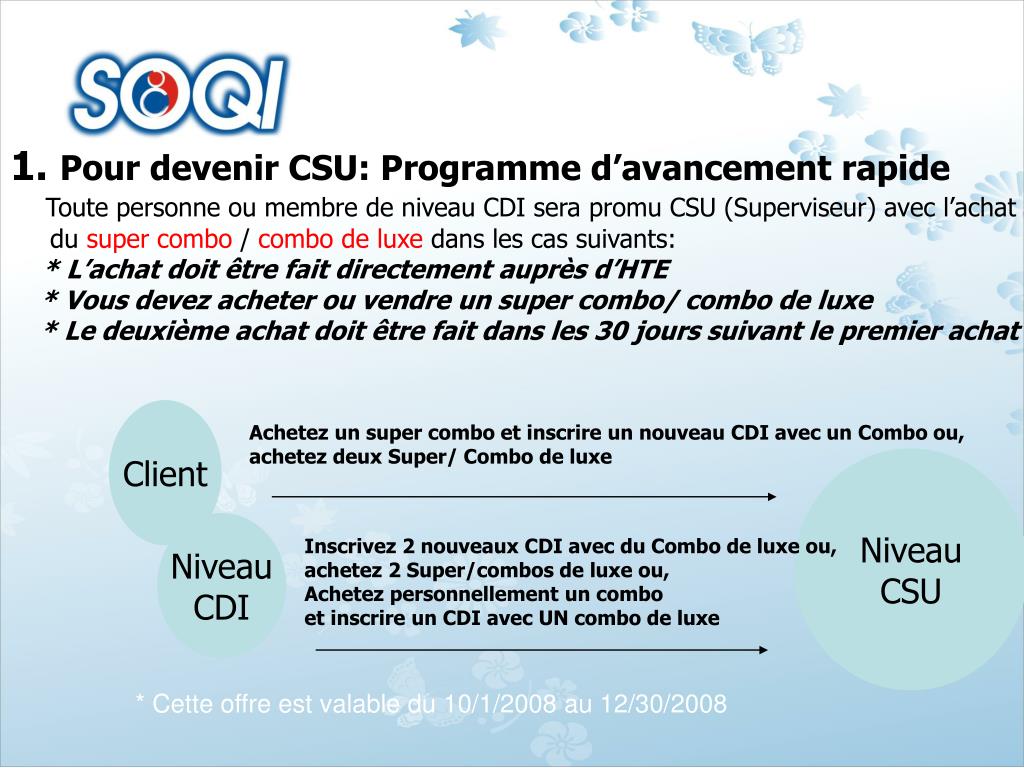 SOQI

1. Pour devenir CSU: Programme d'avancement rapide

Toute personne ou membre de niveau CDI sera promu CSU (Superviseur) avec l'achat du super combo / combo de luxe dans les cas suivants:

* L'achat doit être fait directement auprès d'HTE

* Vous devez acheter ou vendre un super combo/ combo de luxe

* Le deuxième achat doit être fait dans les 30 jours suivant le premier achat

Client

Achetez un super combo et inscrire un nouveau CDI avec un Combo ou, achetez deux Super/ Combo de luxe

Niveau CDI

Inscrivez 2 nouveaux CDI avec du Combo de luxe ou,
achetez 2 Super/combos de luxe ou,
Achetez personnellement un combo
et inscrire un CDI avec UN combo de luxe

Niveau CSU

* Cette offre est valable du 10/1/2008 au 12/30/2008